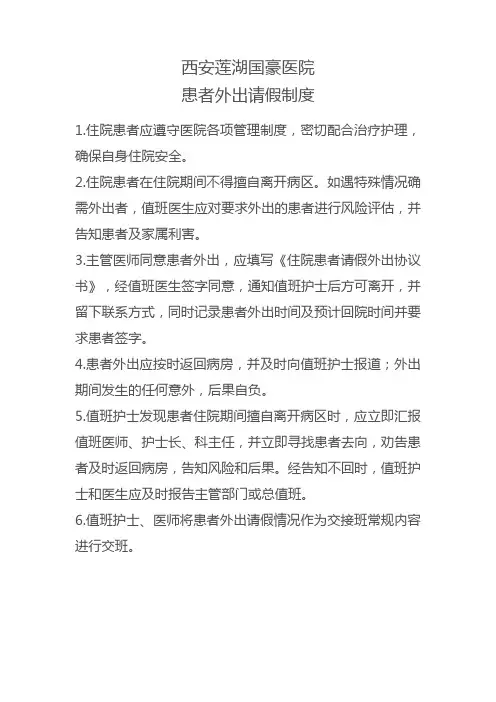 西安莲湖国豪医院
患者外出请假制度

1.住院患者应遵守医院各项管理制度，密切配合治疗护理，确保自身住院安全。

2.住院患者在住院期间不得擅自离开病区。如遇特殊情况确需外出者，值班医生应对要求外出的患者进行风险评估，并告知患者及家属利害。

3.主管医师同意患者外出，应填写《住院患者请假外出协议书》，经值班医生签字同意，通知值班护士后方可离开，并留下联系方式，同时记录患者外出时间及预计回院时间并要求患者签字。

4.患者外出应按时返回病房，并及时向值班护士报道；外出期间发生的任何意外，后果自负。

5.值班护士发现患者住院期间擅自离开病区时，应立即汇报值班医师、护士长、科主任，并立即寻找患者去向，劝告患者及时返回病房，告知风险和后果。经告知不回时，值班护士和医生应及时报告主管部门或总值班。

6.值班护士、医师将患者外出请假情况作为交接班常规内容进行交班。